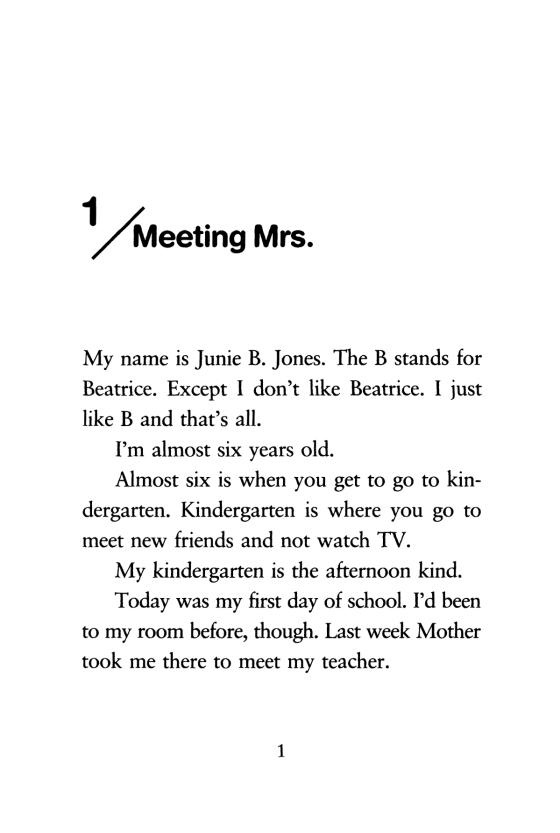 1 / Meeting Mrs.

My name is Junie B. Jones. The B stands for Beatrice. Except I don't like Beatrice. I just like B and that's all.

I'm almost six years old.

Almost six is when you get to go to kindergarten. Kindergarten is where you go to meet new friends and not watch TV.

My kindergarten is the afternoon kind.

Today was my first day of school. I'd been to my room before, though. Last week Mother took me there to meet my teacher.

1